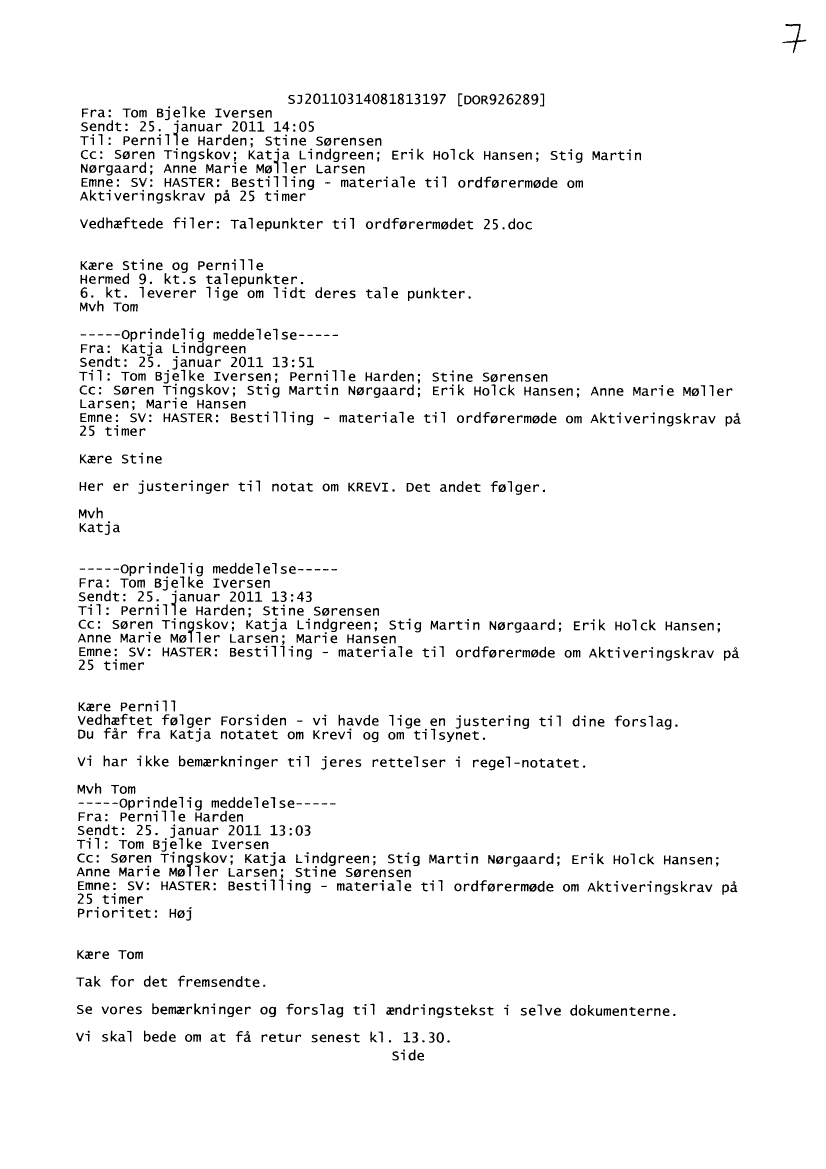 7

SJ20110314081813197 [DOR926289]
Fra: Tom Bjelke Iversen
Sendt: 25. januar 2011 14:05
Til: Pernille Harden; Stine Sørensen
Cc: Søren Tingskov; Katja Lindgreen; Erik Holck Hansen; Stig Martin Nørgaard; Anne Marie Møller Larsen
Emne: SV: HASTER: Bestilling - materiale til ordførermøde om Aktiveringskrav på 25 timer

Vedhæftede filer: Talepunkter til ordførermødet 25.doc

Kære Stine og Pernille
Hermed 9. kt.s talepunkter.
6. kt. leverer lige om lidt deres tale punkter.
Mvh Tom

-----Oprindelig meddelelse-----
Fra: Katja Lindgreen
Sendt: 25. januar 2011 13:51
Til: Tom Bjelke Iversen; Pernille Harden; Stine Sørensen
Cc: Søren Tingskov; Stig Martin Nørgaard; Erik Holck Hansen; Anne Marie Møller Larsen; Marie Hansen
Emne: SV: HASTER: Bestilling - materiale til ordførermøde om Aktiveringskrav på 25 timer

Kære Stine

Her er justeringer til notat om KREVI. Det andet følger.

Mvh
Katja

-----Oprindelig meddelelse-----
Fra: Tom Bjelke Iversen
Sendt: 25. januar 2011 13:43
Til: Pernille Harden; Stine Sørensen
Cc: Søren Tingskov; Katja Lindgreen; Stig Martin Nørgaard; Erik Holck Hansen; Anne Marie Møller Larsen; Marie Hansen
Emne: SV: HASTER: Bestilling - materiale til ordførermøde om Aktiveringskrav på 25 timer

Kære Pernill
Vedhæftet følger Forsiden - vi havde lige en justering til dine forslag.
Du får fra Katja notatet om Krevi og om tilsynet.

Vi har ikke bemærkninger til jeres rettelser i regel-notatet.

Mvh Tom
-----Oprindelig meddelelse-----
Fra: Pernille Harden
Sendt: 25. januar 2011 13:03
Til: Tom Bjelke Iversen
Cc: Søren Tingskov; Katja Lindgreen; Stig Martin Nørgaard; Erik Holck Hansen; Anne Marie Møller Larsen; Stine Sørensen
Emne: SV: HASTER: Bestilling - materiale til ordførermøde om Aktiveringskrav på 25 timer
Prioritet: Høj

Kære Tom

Tak for det fremsendte.

Se vores bemærkninger og forslag til ændringstekst i selve dokumenterne.

Vi skal bede om at få retur senest kl. 13.30.
Side